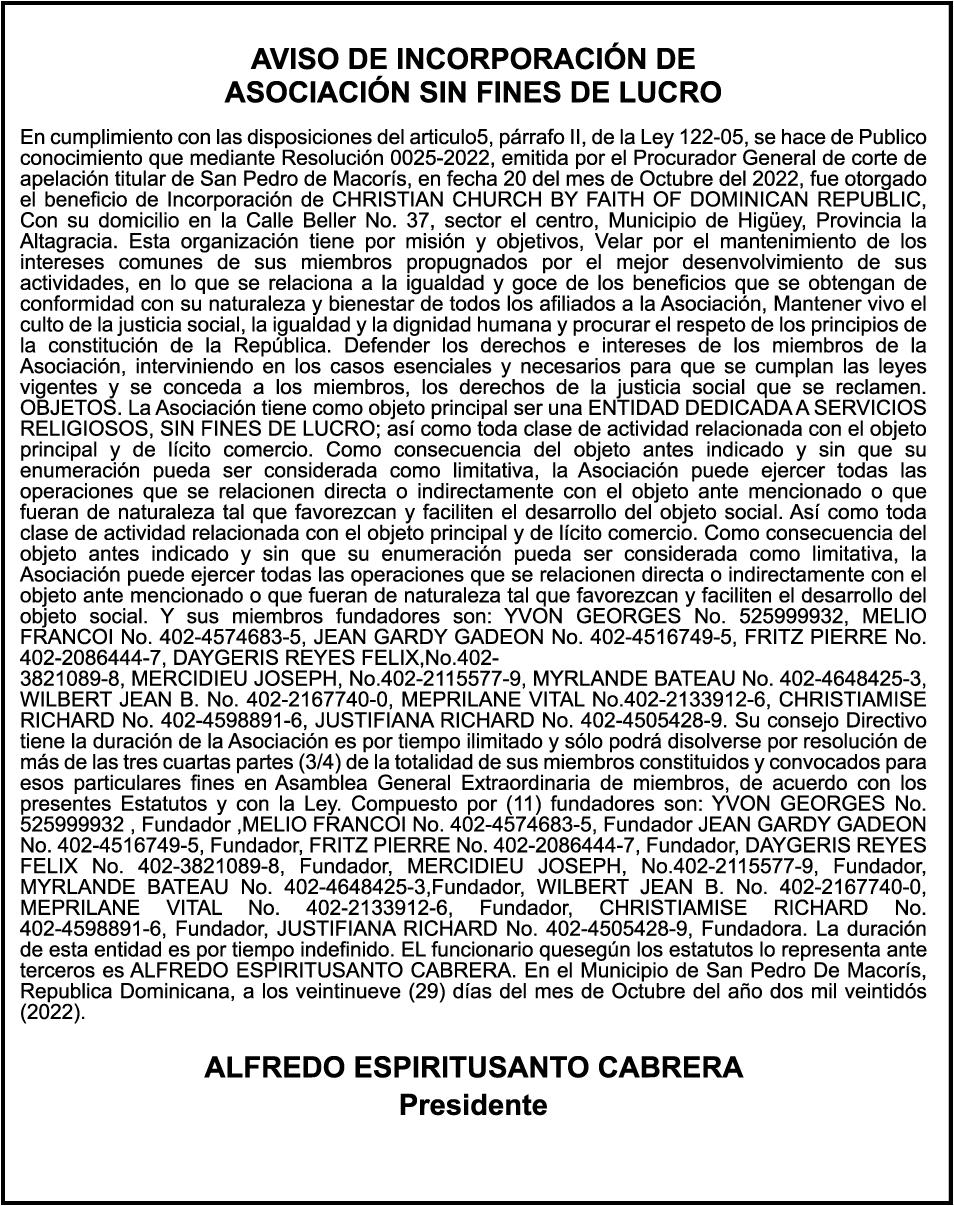 AVISO DE INCORPORACIÓN DE
ASOCIACIÓN SIN FINES DE LUCRO

En cumplimiento con las disposiciones del articulo5, párrafo II, de la Ley 122-05, se hace de Publico conocimiento que mediante Resolución 0025-2022, emitida por el Procurador General de corte de apelación titular de San Pedro de Macorís, en fecha 20 del mes de Octubre del 2022, fue otorgado el beneficio de Incorporación de CHRISTIAN CHURCH BY FAITH OF DOMINICAN REPUBLIC, Con su domicilio en la Calle Beller No. 37, sector el centro, Municipio de Higüey, Provincia la Altagracia. Esta organización tiene por misión y objetivos, Velar por el mantenimiento de los intereses comunes de sus miembros propugnados por el mejor desenvolvimiento de sus actividades, en lo que se relaciona a la igualdad y goce de los beneficios que se obtengan de conformidad con su naturaleza y bienestar de todos los afiliados a la Asociación, Mantener vivo el culto de la justicia social, la igualdad y la dignidad humana y procurar el respeto de los principios de la constitución de la República. Defender los derechos e intereses de los miembros de la Asociación, interviniendo en los casos esenciales y necesarios para que se cumplan las leyes vigentes y se conceda a los miembros, los derechos de la justicia social que se reclamen. OBJETOS. La Asociación tiene como objeto principal ser una ENTIDAD DEDICADA A SERVICIOS RELIGIOSOS, SIN FINES DE LUCRO; así como toda clase de actividad relacionada con el objeto principal y de lícito comercio. Como consecuencia del objeto antes indicado y sin que su enumeración pueda ser considerada como limitativa, la Asociación puede ejercer todas las operaciones que se relacionen directa o indirectamente con el objeto ante mencionado o que fueran de naturaleza tal que favorezcan y faciliten el desarrollo del objeto social. Así como toda clase de actividad relacionada con el objeto principal y de lícito comercio. Como consecuencia del objeto antes indicado y sin que su enumeración pueda ser considerada como limitativa, la Asociación puede ejercer todas las operaciones que se relacionen directa o indirectamente con el objeto ante mencionado o que fueran de naturaleza tal que favorezcan y faciliten el desarrollo del objeto social. Y sus miembros fundadores son: YVON GEORGES No. 525999932, MELIO FRANCOI No. 402-4574683-5, JEAN GARDY GADEON No. 402-4516749-5, FRITZ PIERRE No. 402-2086444-7, DAYGERIS REYES FELIX,No.402-3821089-8, MERCIDIEU JOSEPH, No.402-2115577-9, MYRLANDE BATEAU No. 402-4648425-3, WILBERT JEAN B. No. 402-2167740-0, MEPRILANE VITAL No.402-2133912-6, CHRISTIAMISE RICHARD No. 402-4598891-6, JUSTIFIANA RICHARD No. 402-4505428-9. Su consejo Directivo tiene la duración de la Asociación es por tiempo ilimitado y sólo podrá disolverse por resolución de más de las tres cuartas partes (3/4) de la totalidad de sus miembros constituidos y convocados para esos particulares fines en Asamblea General Extraordinaria de miembros, de acuerdo con los presentes Estatutos y con la Ley. Compuesto por (11) fundadores son: YVON GEORGES No. 525999932 , Fundador ,MELIO FRANCOI No. 402-4574683-5, Fundador JEAN GARDY GADEON No. 402-4516749-5, Fundador, FRITZ PIERRE No. 402-2086444-7, Fundador, DAYGERIS REYES FELIX No. 402-3821089-8, Fundador, MERCIDIEU JOSEPH, No.402-2115577-9, Fundador, MYRLANDE BATEAU No. 402-4648425-3,Fundador, WILBERT JEAN B. No. 402-2167740-0, MEPRILANE VITAL No. 402-2133912-6, Fundador, CHRISTIAMISE RICHARD No. 402-4598891-6, Fundador, JUSTIFIANA RICHARD No. 402-4505428-9, Fundadora. La duración de esta entidad es por tiempo indefinido. EL funcionario quesegún los estatutos lo representa ante terceros es ALFREDO ESPIRITUSANTO CABRERA. En el Municipio de San Pedro De Macorís, Republica Dominicana, a los veintinueve (29) días del mes de Octubre del año dos mil veintidós (2022).

ALFREDO ESPIRITUSANTO CABRERA
Presidente